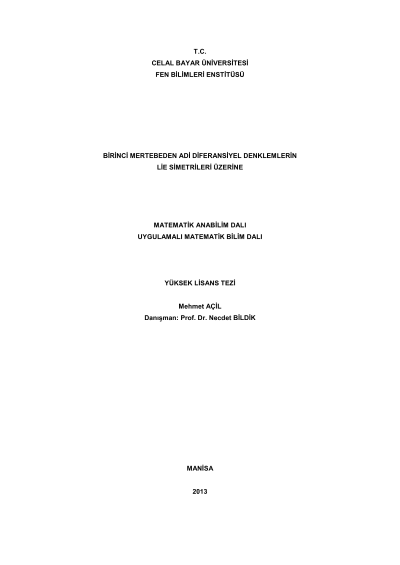 T.C.
CELAL BAYAR ÜNİVERSİTESİ
FEN BİLİMLERİ ENSTİTÜSÜ

BİRİNCİ MERTEBEDEN ADİ DİFERANSİYEL DENKLEMLERİN
LİE SİMETRİLERİ ÜZERİNE

MATEMATİK ANABİLİM DALI
UYGULAMALI MATEMATİK BİLİM DALI

YÜKSEK LİSANS TEZİ

Mehmet AÇİL
Danışman: Prof. Dr. Necdet BİLDİK

MANİSA

2013